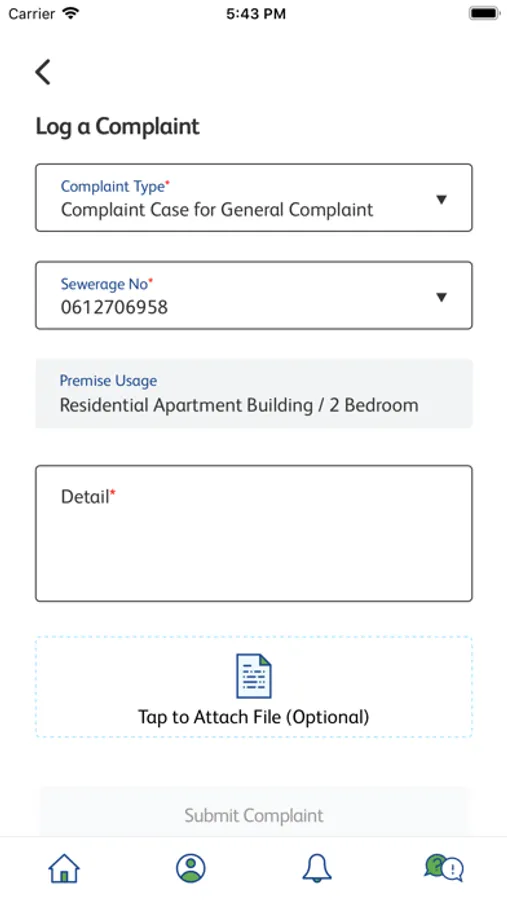 Carrier 5:43 PM

Log a Complaint

Complaint Type*
Complaint Case for General Complaint

Sewerage No*
0612706958

Premise Usage
Residential Apartment Building / 2 Bedroom

Detail*

Tap to Attach File (Optional)

Submit Complaint